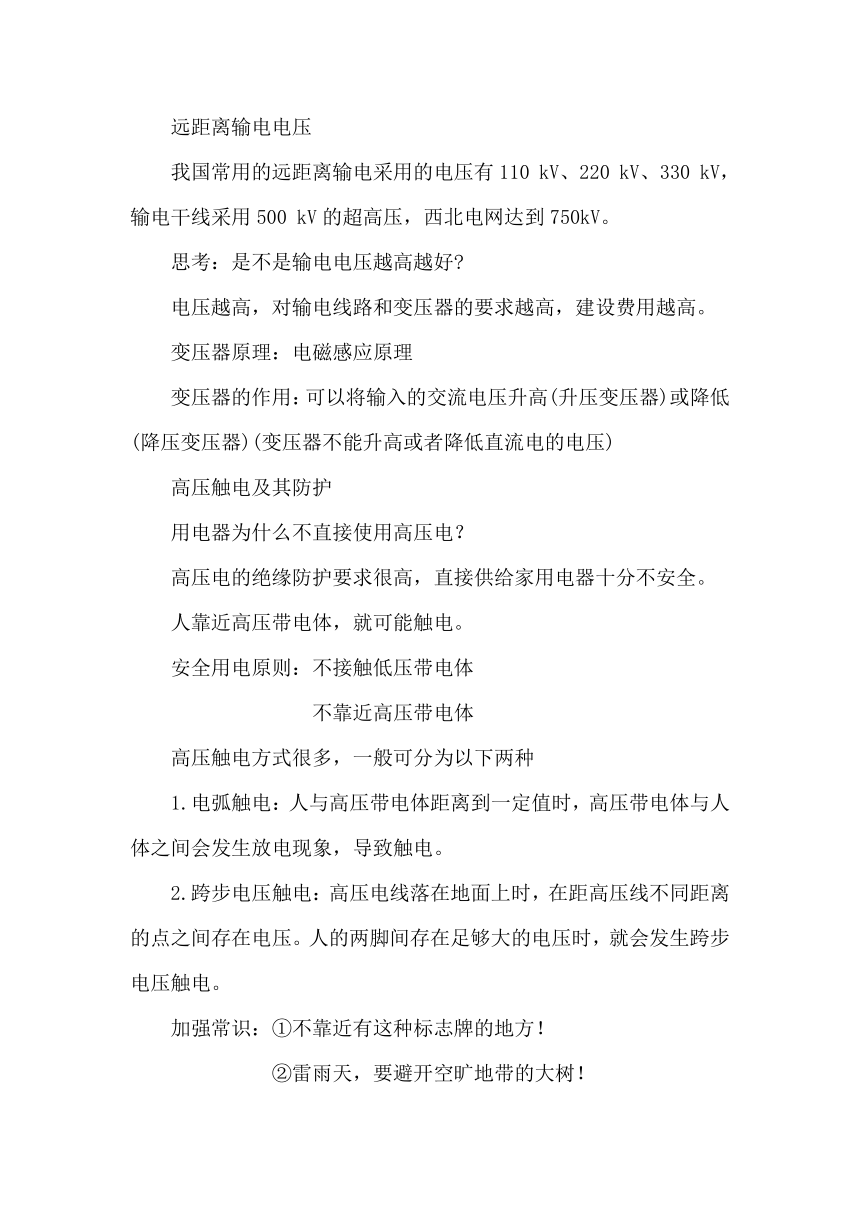 远距离输电电压

我国常用的远距离输电采用的电压有 110 kV、220 kV、330 kV，输电干线采用 500 kV 的超高压，西北电网达到 750kV。

思考：是不是输电电压越高越好?

电压越高，对输电线路和变压器的要求越高，建设费用越高。

变压器原理：电磁感应原理

变压器的作用：可以将输入的交流电压升高(升压变压器)或降低(降压变压器)(变压器不能升高或者降低直流电的电压)

高压触电及其防护

用电器为什么不直接使用高压电?

高压电的绝缘防护要求很高，直接供给家用电器十分不安全。

人靠近高压带电体，就可能触电。

安全用电原则：不接触低压带电体

不靠近高压带电体

高压触电方式很多，一般可分为以下两种

1.电弧触电：人与高压带电体距离到一定值时，高压带电体与人体之间会发生放电现象，导致触电。

2.跨步电压触电：高压电线落在地面上时，在距高压线不同距离的点之间存在电压。人的两脚间存在足够大的电压时，就会发生跨步电压触电。

加强常识：①不靠近有这种标志牌的地方！

②雷雨天，要避开空旷地带的大树！